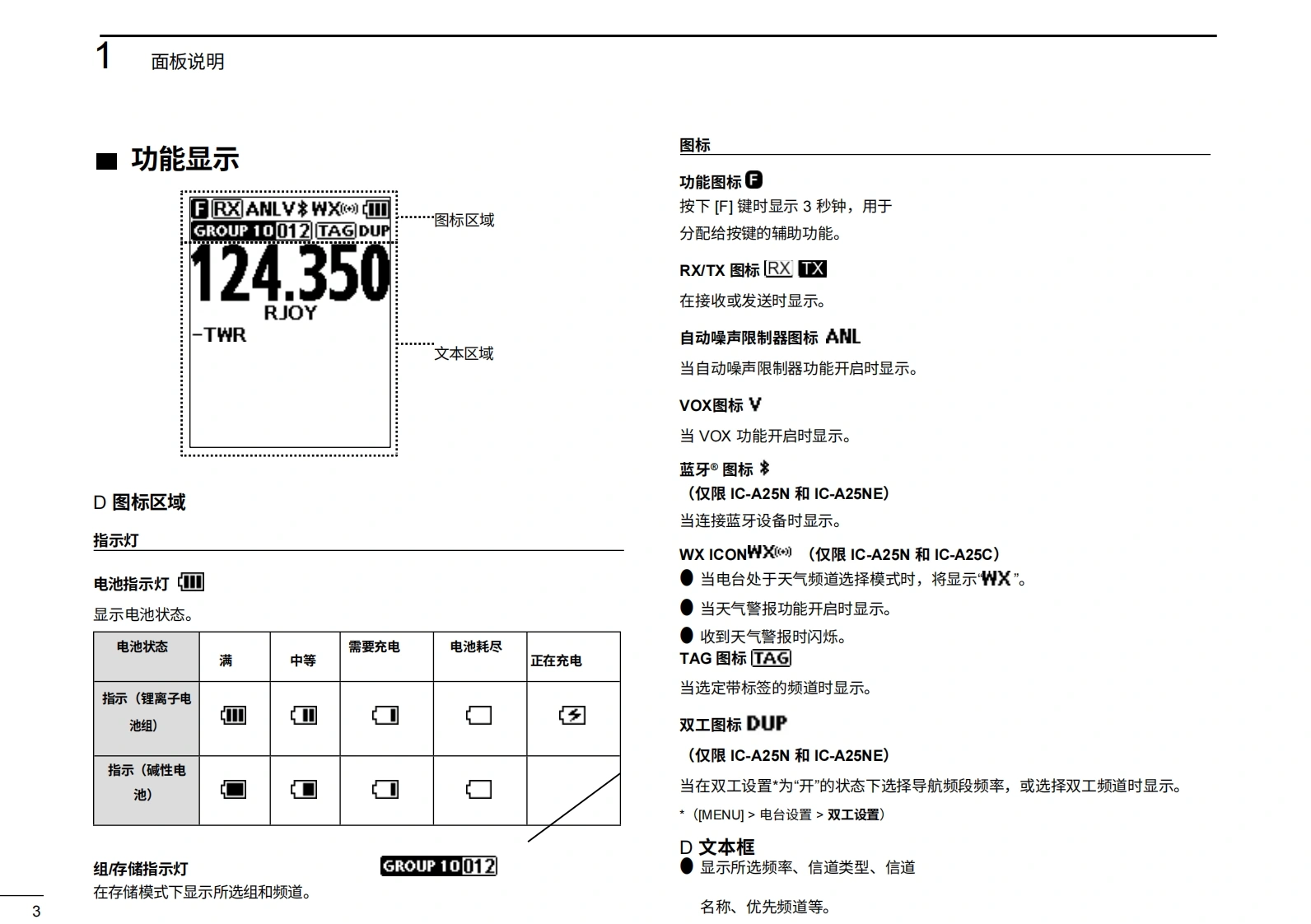 1 面板说明

■ 功能显示

F RX ANL V WX
GROUP 10 012 TAG DUP
124.350
RJOY
-TWR

图标区域

文本区域

D 图标区域

指示灯

电池指示灯

显示电池状态。

| 电池状态 | 满 | 中等 | 需要充电 | 电池耗尽 | 正在充电 |
|---|---|---|---|---|---|
| 指示（锂离子电池组） | | | | | |
| 指示（碱性电池） | | | | | |

组/存储指示灯 GROUP 10 012

在存储模式下显示所选组和频道。

3

图标

功能图标 F

按下 [F] 键时显示 3 秒钟，用于分配给按键的辅助功能。

RX/TX 图标 RX TX

在接收或发送时显示。

自动噪声限制器图标 ANL

当自动噪声限制器功能开启时显示。

VOX图标 V

当 VOX 功能开启时显示。

蓝牙® 图标
（仅限 IC-A25N 和 IC-A25NE）

当连接蓝牙设备时显示。

WX ICON WX （仅限 IC-A25N 和 IC-A25C）

● 当电台处于天气频道选择模式时，将显示“WX”。

● 当天气警报功能开启时显示。

● 收到天气警报时闪烁。

TAG 图标 TAG

当选定带标签的频道时显示。

双工图标 DUP

（仅限 IC-A25N 和 IC-A25NE）

当在双工设置*为“开”的状态下选择导航频段频率，或选择双工频道时显示。

*（[MENU] > 电台设置 > 双工设置）

D 文本框

● 显示所选频率、信道类型、信道名称、优先频道等。